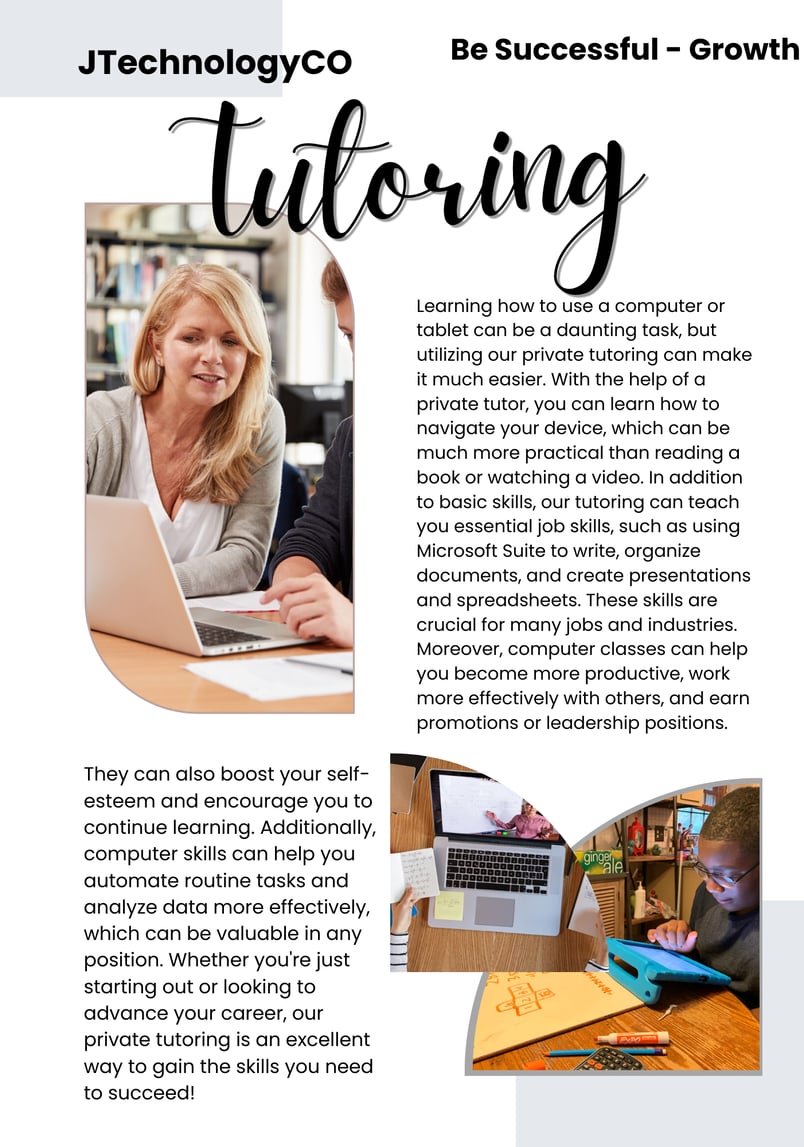 JTechnologyCO

Be Successful - Growth

tutoring

Learning how to use a computer or tablet can be a daunting task, but utilizing our private tutoring can make it much easier. With the help of a private tutor, you can learn how to navigate your device, which can be much more practical than reading a book or watching a video. In addition to basic skills, our tutoring can teach you essential job skills, such as using Microsoft Suite to write, organize documents, and create presentations and spreadsheets. These skills are crucial for many jobs and industries. Moreover, computer classes can help you become more productive, work more effectively with others, and earn promotions or leadership positions.

They can also boost your self-esteem and encourage you to continue learning. Additionally, computer skills can help you automate routine tasks and analyze data more effectively, which can be valuable in any position. Whether you're just starting out or looking to advance your career, our private tutoring is an excellent way to gain the skills you need to succeed!

ginger ale